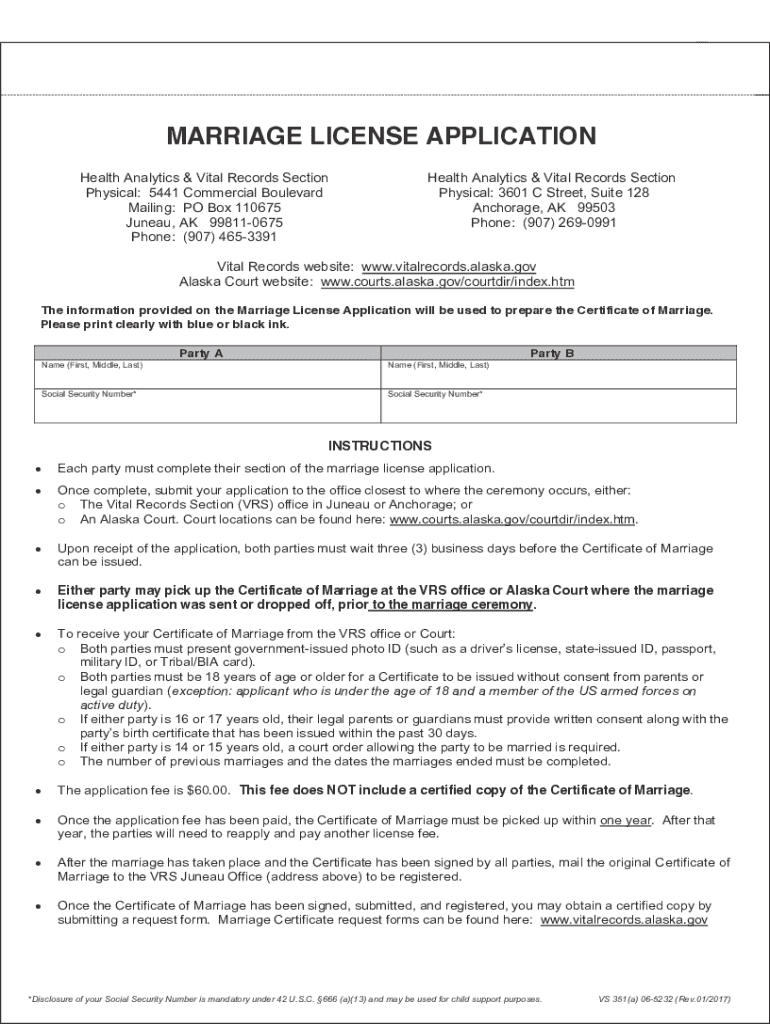 MARRIAGE LICENSE APPLICATION

Health Analytics & Vital Records Section
Physical: 5441 Commercial Boulevard
Mailing: PO Box 110675
Juneau, AK 99811-0675
Phone: (907) 465-3391

Health Analytics & Vital Records Section
Physical: 3601 C Street, Suite 128
Anchorage, AK 99503
Phone: (907) 269-0991

Vital Records website: www.vitalrecords.alaska.gov
Alaska Court website: www.courts.alaska.gov/courtdir/index.htm

The information provided on the Marriage License Application will be used to prepare the Certificate of Marriage. Please print clearly with blue or black ink.

| Party A | Party B |
|---|---|
| Name (First, Middle, Last) | Name (First, Middle, Last) |
| Social Security Number* | Social Security Number* |

INSTRUCTIONS

• Each party must complete their section of the marriage license application.

• Once complete, submit your application to the office closest to where the ceremony occurs, either:
o The Vital Records Section (VRS) office in Juneau or Anchorage; or
o An Alaska Court. Court locations can be found here: www.courts.alaska.gov/courtdir/index.htm.

• Upon receipt of the application, both parties must wait three (3) business days before the Certificate of Marriage can be issued.

• Either party may pick up the Certificate of Marriage at the VRS office or Alaska Court where the marriage license application was sent or dropped off, prior to the marriage ceremony.

• To receive your Certificate of Marriage from the VRS office or Court:
o Both parties must present government-issued photo ID (such as a driver's license, state-issued ID, passport, military ID, or Tribal/BIA card).
o Both parties must be 18 years of age or older for a Certificate to be issued without consent from parents or legal guardian (exception: applicant who is under the age of 18 and a member of the US armed forces on active duty).
o If either party is 16 or 17 years old, their legal parents or guardians must provide written consent along with the party's birth certificate that has been issued within the past 30 days.
o If either party is 14 or 15 years old, a court order allowing the party to be married is required.
o The number of previous marriages and the dates the marriages ended must be completed.

• The application fee is $60.00. This fee does NOT include a certified copy of the Certificate of Marriage.

• Once the application fee has been paid, the Certificate of Marriage must be picked up within one year. After that year, the parties will need to reapply and pay another license fee.

• After the marriage has taken place and the Certificate has been signed by all parties, mail the original Certificate of Marriage to the VRS Juneau Office (address above) to be registered.

• Once the Certificate of Marriage has been signed, submitted, and registered, you may obtain a certified copy by submitting a request form. Marriage Certificate request forms can be found here: www.vitalrecords.alaska.gov

*Disclosure of your Social Security Number is mandatory under 42 U.S.C. §666 (a)(13) and may be used for child support purposes.

VS 351(a) 06-5232 (Rev.01/2017)